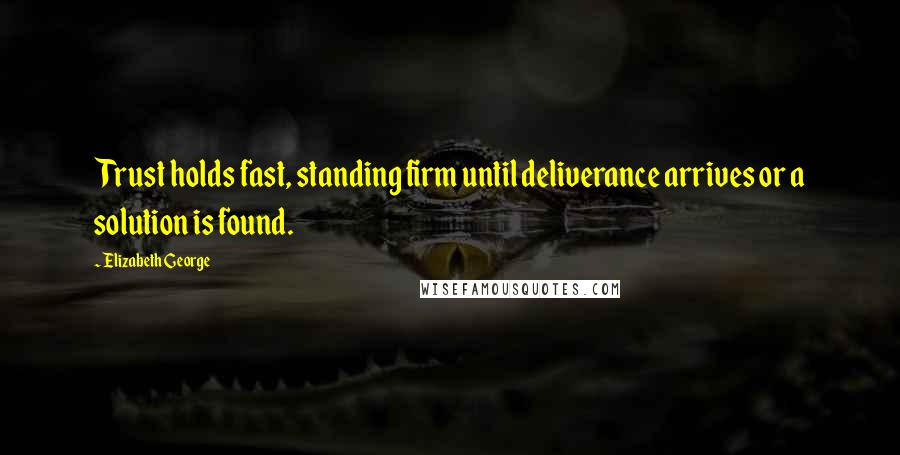 Trust holds fast, standing firm until deliverance arrives or a solution is found.

~ Elizabeth George

WISEFAMOUSQUOTES.COM